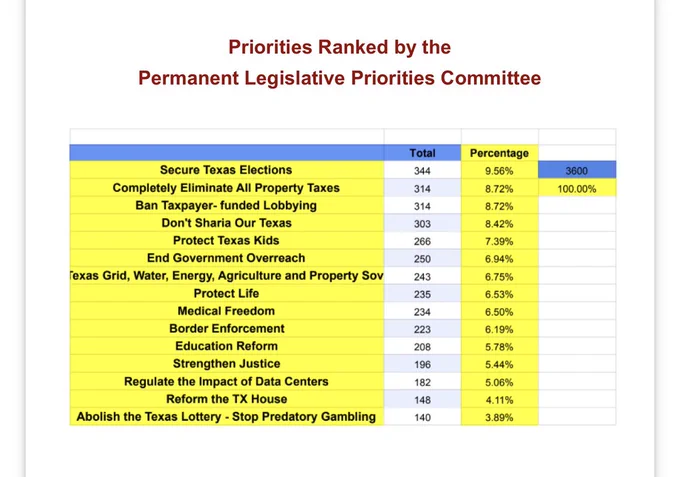 Priorities Ranked by the
Permanent Legislative Priorities Committee

| | Total | Percentage | |
|---|---|---|---|
| Secure Texas Elections | 344 | 9.56% | 3600 |
| Completely Eliminate All Property Taxes | 314 | 8.72% | 100.00% |
| Ban Taxpayer- funded Lobbying | 314 | 8.72% | |
| Don't Sharia Our Texas | 303 | 8.42% | |
| Protect Texas Kids | 266 | 7.39% | |
| End Government Overreach | 250 | 6.94% | |
| exas Grid, Water, Energy, Agriculture and Property Sov | 243 | 6.75% | |
| Protect Life | 235 | 6.53% | |
| Medical Freedom | 234 | 6.50% | |
| Border Enforcement | 223 | 6.19% | |
| Education Reform | 208 | 5.78% | |
| Strengthen Justice | 196 | 5.44% | |
| Regulate the Impact of Data Centers | 182 | 5.06% | |
| Reform the TX House | 148 | 4.11% | |
| Abolish the Texas Lottery - Stop Predatory Gambling | 140 | 3.89% | |